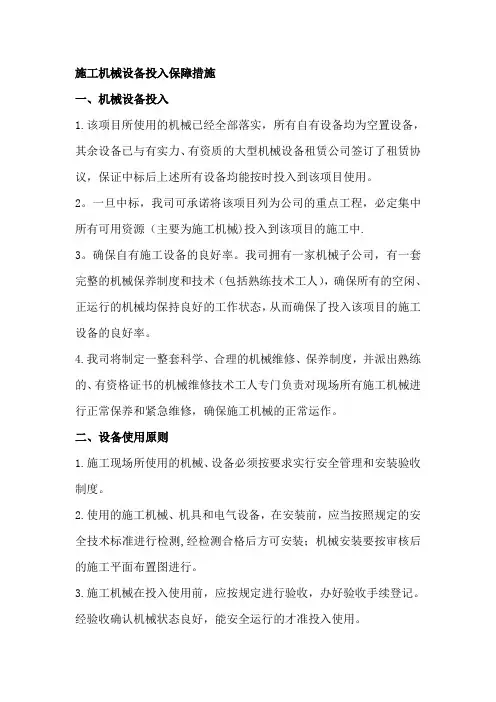 施工机械设备投入保障措施

一、机械设备投入

1.该项目所使用的机械已经全部落实，所有自有设备均为空置设备，其余设备已与有实力、有资质的大型机械设备租赁公司签订了租赁协议，保证中标后上述所有设备均能按时投入到该项目使用。

2。一旦中标，我司可承诺将该项目列为公司的重点工程，必定集中所有可用资源（主要为施工机械）投入到该项目的施工中.

3。确保自有施工设备的良好率。我司拥有一家机械子公司，有一套完整的机械保养制度和技术（包括熟练技术工人），确保所有的空闲、正运行的机械均保持良好的工作状态，从而确保了投入该项目的施工设备的良好率。

4.我司将制定一整套科学、合理的机械维修、保养制度，并派出熟练的、有资格证书的机械维修技术工人专门负责对现场所有施工机械进行正常保养和紧急维修，确保施工机械的正常运作。

二、设备使用原则

1.施工现场所使用的机械、设备必须按要求实行安全管理和安装验收制度。

2.使用的施工机械、机具和电气设备，在安装前，应当按照规定的安全技术标准进行检测,经检测合格后方可安装；机械安装要按审核后的施工平面布置图进行。

3.施工机械在投入使用前，应按规定进行验收，办好验收手续登记。经验收确认机械状态良好，能安全运行的才准投入使用。